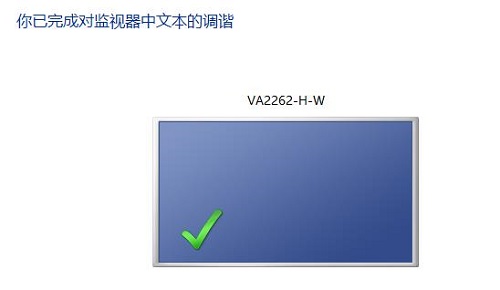 你已完成对监视器中文本的调谐

VA2262-H-W